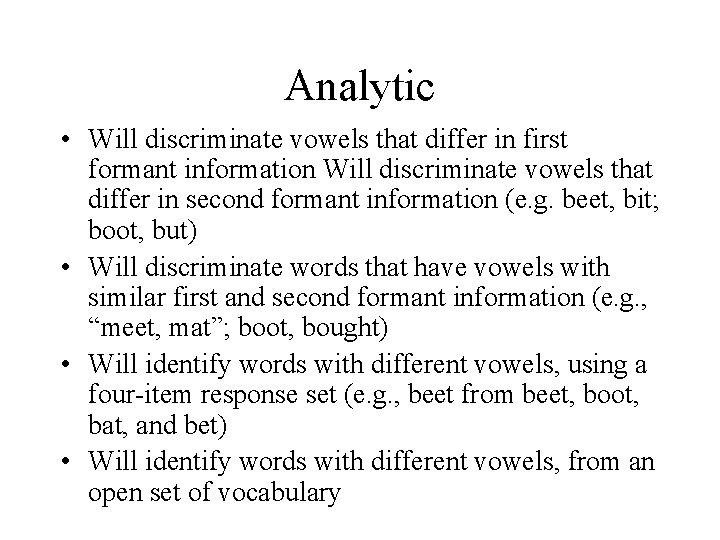 Analytic

• Will discriminate vowels that differ in first formant information Will discriminate vowels that differ in second formant information (e.g. beet, bit; boot, but)

• Will discriminate words that have vowels with similar first and second formant information (e.g., “meet, mat”; boot, bought)

• Will identify words with different vowels, using a four-item response set (e.g., beet from beet, boot, bat, and bet)

• Will identify words with different vowels, from an open set of vocabulary